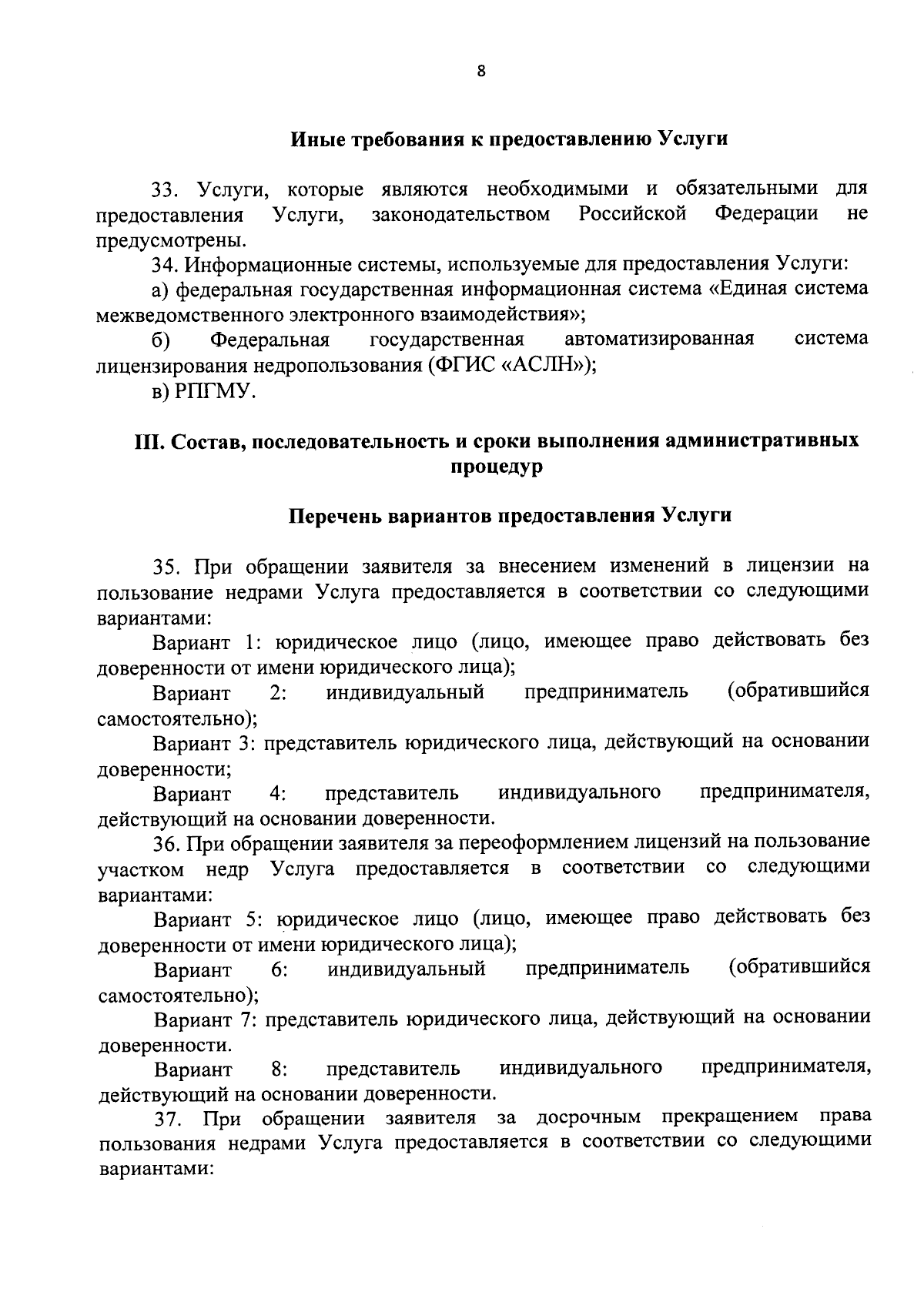 8

Иные требования к предоставлению Услуги

33. Услуги, которые являются необходимыми и обязательными для предоставления Услуги, законодательством Российской Федерации не предусмотрены.

34. Информационные системы, используемые для предоставления Услуги:

а) федеральная государственная информационная система «Единая система межведомственного электронного взаимодействия»;

б) Федеральная государственная автоматизированная система лицензирования недропользования (ФГИС «АСЛН»);

в) РПГМУ.

III. Состав, последовательность и сроки выполнения административных процедур

Перечень вариантов предоставления Услуги

35. При обращении заявителя за внесением изменений в лицензии на пользование недрами Услуга предоставляется в соответствии со следующими вариантами:

Вариант 1: юридическое лицо (лицо, имеющее право действовать без доверенности от имени юридического лица);

Вариант 2: индивидуальный предприниматель (обратившийся самостоятельно);

Вариант 3: представитель юридического лица, действующий на основании доверенности;

Вариант 4: представитель индивидуального предпринимателя, действующий на основании доверенности.

36. При обращении заявителя за переоформлением лицензий на пользование участком недр Услуга предоставляется в соответствии со следующими вариантами:

Вариант 5: юридическое лицо (лицо, имеющее право действовать без доверенности от имени юридического лица);

Вариант 6: индивидуальный предприниматель (обратившийся самостоятельно);

Вариант 7: представитель юридического лица, действующий на основании доверенности.

Вариант 8: представитель индивидуального предпринимателя, действующий на основании доверенности.

37. При обращении заявителя за досрочным прекращением права пользования недрами Услуга предоставляется в соответствии со следующими вариантами: